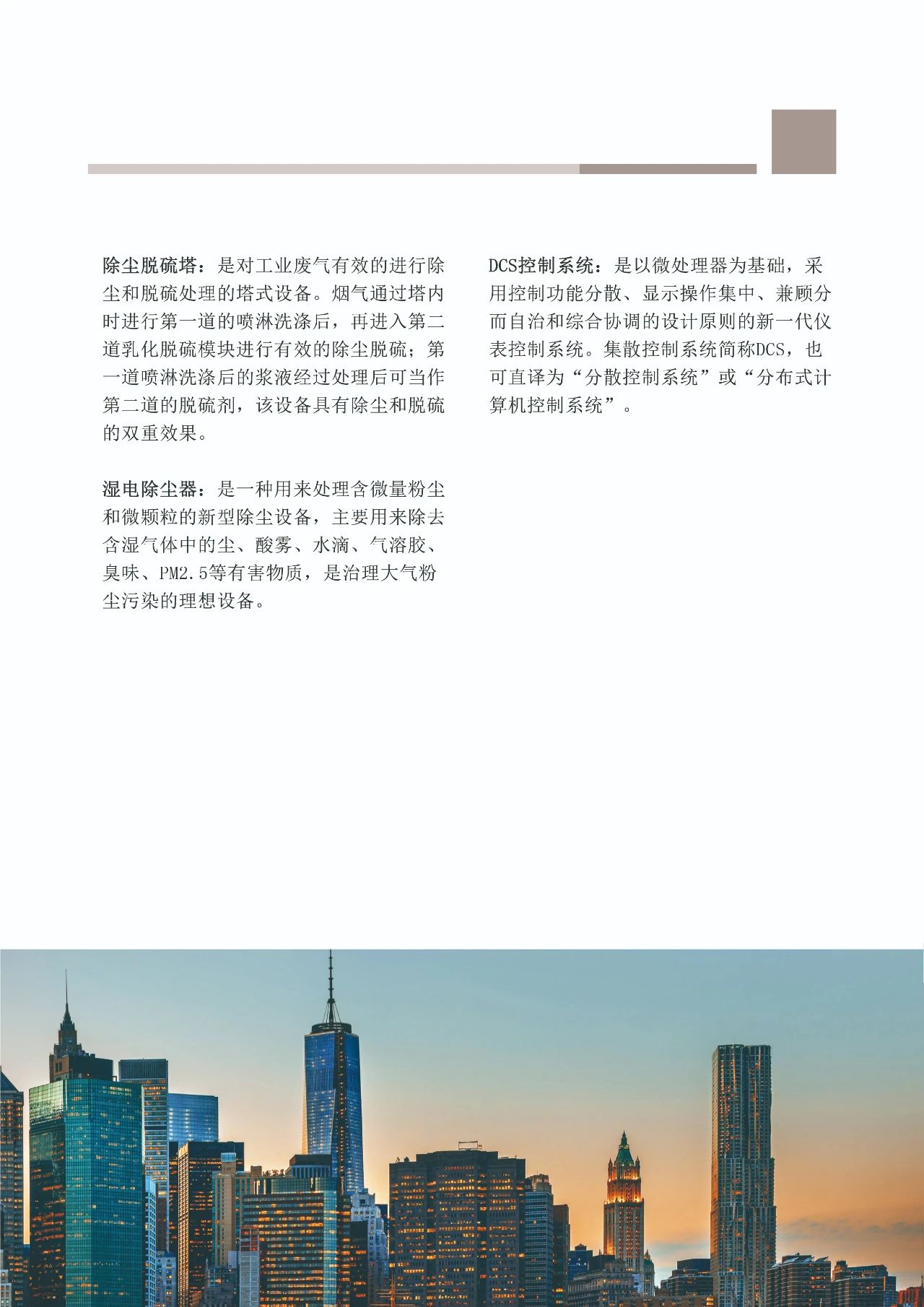 除尘脱硫塔：是对工业废气有效的进行除尘和脱硫处理的塔式设备。烟气通过塔内时进行第一道的喷淋洗涤后，再进入第二道乳化脱硫模块进行有效的除尘脱硫；第一道喷淋洗涤后的浆液经过处理后可当作第二道的脱硫剂，该设备具有除尘和脱硫的双重效果。

湿电除尘器：是一种用来处理含微量粉尘和微颗粒的新型除尘设备，主要用来除去含湿气体中的尘、酸雾、水滴、气溶胶、臭味、PM2.5等有害物质，是治理大气粉尘污染的理想设备。

DCS控制系统：是以微处理器为基础，采用控制功能分散、显示操作集中、兼顾分而自治和综合协调的设计原则的新一代仪表控制系统。集散控制系统简称DCS，也可直译为“分散控制系统”或“分布式计算机控制系统”。